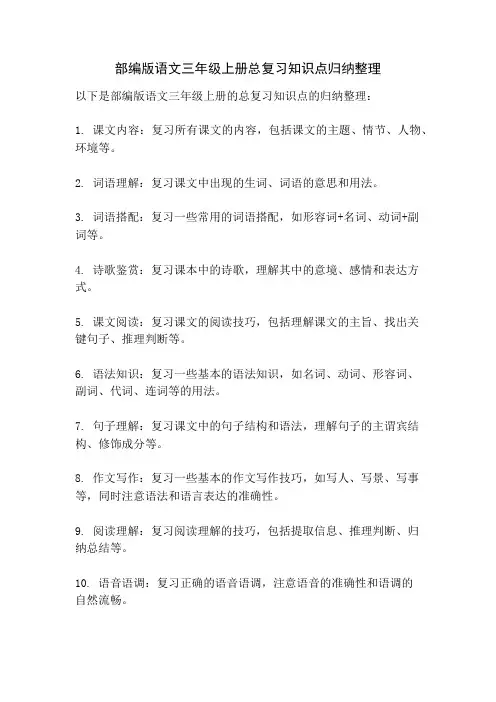 部编版语文三年级上册总复习知识点归纳整理

以下是部编版语文三年级上册的总复习知识点的归纳整理：

1. 课文内容：复习所有课文的内容，包括课文的主题、情节、人物、环境等。

2. 词语理解：复习课文中出现的生词、词语的意思和用法。

3. 词语搭配：复习一些常用的词语搭配，如形容词+名词、动词+副词等。

4. 诗歌鉴赏：复习课本中的诗歌，理解其中的意境、感情和表达方式。

5. 课文阅读：复习课文的阅读技巧，包括理解课文的主旨、找出关键句子、推理判断等。

6. 语法知识：复习一些基本的语法知识，如名词、动词、形容词、副词、代词、连词等的用法。

7. 句子理解：复习课文中的句子结构和语法，理解句子的主谓宾结构、修饰成分等。

8. 作文写作：复习一些基本的作文写作技巧，如写人、写景、写事等，同时注意语法和语言表达的准确性。

9. 阅读理解：复习阅读理解的技巧，包括提取信息、推理判断、归纳总结等。

10. 语音语调：复习正确的语音语调，注意语音的准确性和语调的自然流畅。